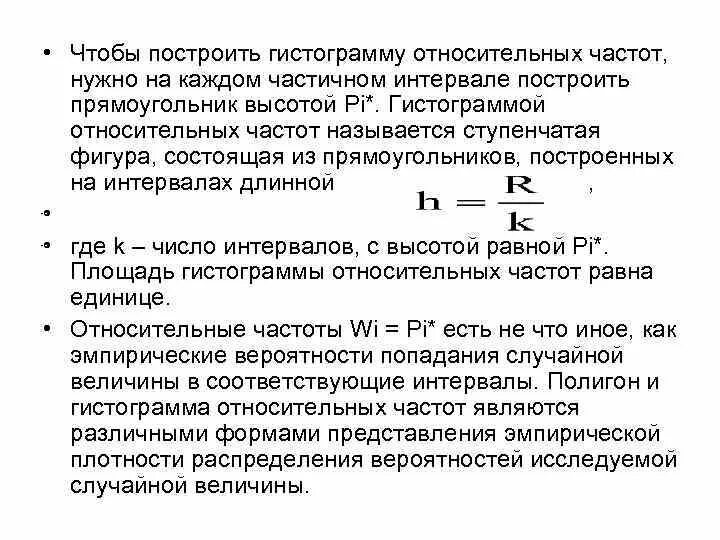 • Чтобы построить гистограмму относительных частот, нужно на каждом частичном интервале построить прямоугольник высотой Pi*. Гистограммой относительных частот называется ступенчатая фигура, состоящая из прямоугольников, построенных на интервалах длинной $h = \frac{R}{k}$ ,

•

• где k – число интервалов, с высотой равной Pi*. Площадь гистограммы относительных частот равна единице.

• Относительные частоты Wi = Pi* есть не что иное, как эмпирические вероятности попадания случайной величины в соответствующие интервалы. Полигон и гистограмма относительных частот являются различными формами представления эмпирической плотности распределения вероятностей исследуемой случайной величины.